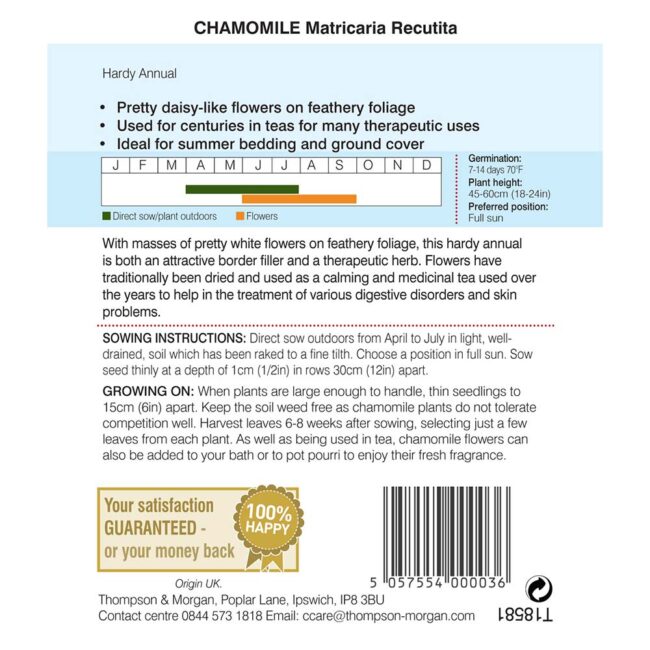 CHAMOMILE Matricaria Recutita

Hardy Annual

• Pretty daisy-like flowers on feathery foliage
• Used for centuries in teas for many therapeutic uses
• Ideal for summer bedding and ground cover

| J | F | M | A | M | J | J | A | S | O | N | D |
|---|---|---|---|---|---|---|---|---|---|---|---|

Direct sow/plant outdoors
Flowers

Germination:
7-14 days 70°F
Plant height:
45-60cm (18-24in)
Preferred position:
Full sun

With masses of pretty white flowers on feathery foliage, this hardy annual is both an attractive border filler and a therapeutic herb. Flowers have traditionally been dried and used as a calming and medicinal tea used over the years to help in the treatment of various digestive disorders and skin problems.

SOWING INSTRUCTIONS: Direct sow outdoors from April to July in light, well-drained, soil which has been raked to a fine tilth. Choose a position in full sun. Sow seed thinly at a depth of 1cm (1/2in) in rows 30cm (12in) apart.

GROWING ON: When plants are large enough to handle, thin seedlings to 15cm (6in) apart. Keep the soil weed free as chamomile plants do not tolerate competition well. Harvest leaves 6-8 weeks after sowing, selecting just a few leaves from each plant. As well as being used in tea, chamomile flowers can also be added to your bath or to pot pourri to enjoy their fresh fragrance.

Your satisfaction
GUARANTEED -
or your money back

100%
HAPPY

5 057554 000036

Origin UK.
Thompson & Morgan, Poplar Lane, Ipswich, IP8 3BU
Contact centre 0844 573 1818 Email: ccare@thompson-morgan.com

T18581